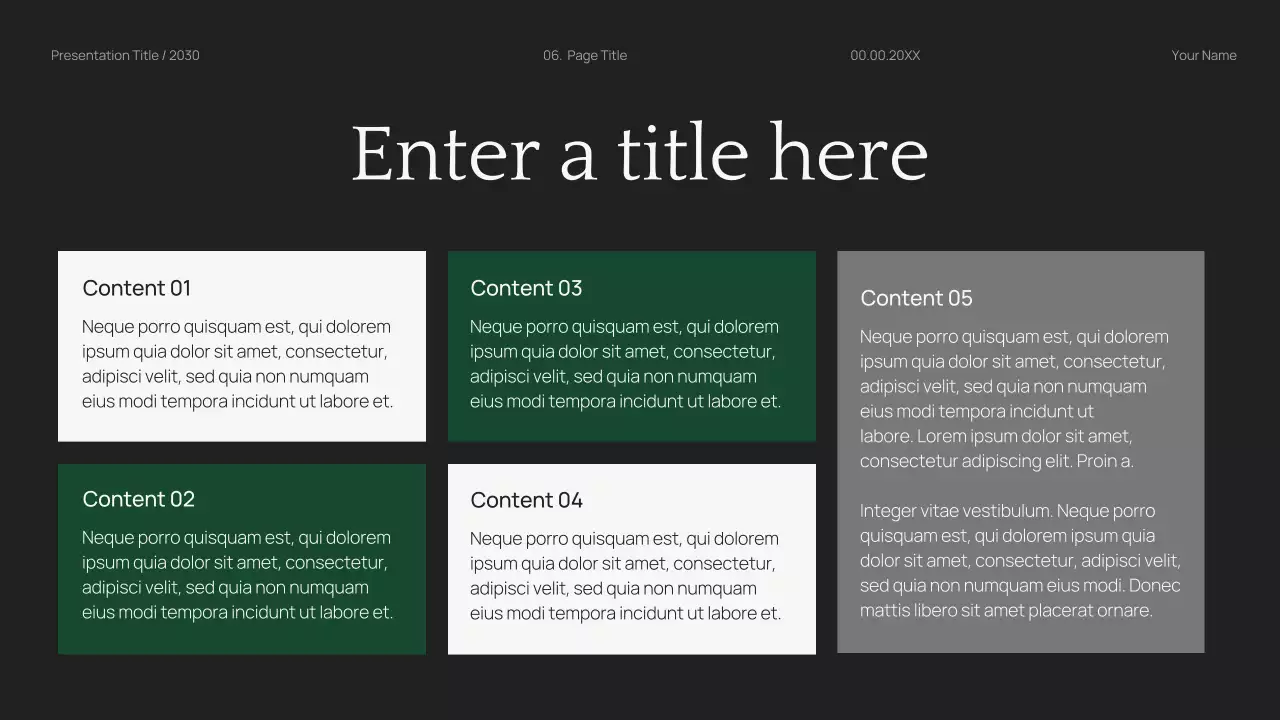 Presentation Title / 2030

06. Page Title

00.00.20XX

Your Name

Enter a title here

Content 01

Neque porro quisquam est, qui dolorem ipsum quia dolor sit amet, consectetur, adipisci velit, sed quia non numquam eius modi tempora incidunt ut labore et.

Content 02

Neque porro quisquam est, qui dolorem ipsum quia dolor sit amet, consectetur, adipisci velit, sed quia non numquam eius modi tempora incidunt ut labore et.

Content 03

Neque porro quisquam est, qui dolorem ipsum quia dolor sit amet, consectetur, adipisci velit, sed quia non numquam eius modi tempora incidunt ut labore et.

Content 04

Neque porro quisquam est, qui dolorem ipsum quia dolor sit amet, consectetur, adipisci velit, sed quia non numquam eius modi tempora incidunt ut labore et.

Content 05

Neque porro quisquam est, qui dolorem ipsum quia dolor sit amet, consectetur, adipisci velit, sed quia non numquam eius modi tempora incidunt ut labore. Lorem ipsum dolor sit amet, consectetur adipiscing elit. Proin a.

Integer vitae vestibulum. Neque porro quisquam est, qui dolorem ipsum quia dolor sit amet, consectetur, adipisci velit, sed quia non numquam eius modi. Donec mattis libero sit amet placerat ornare.